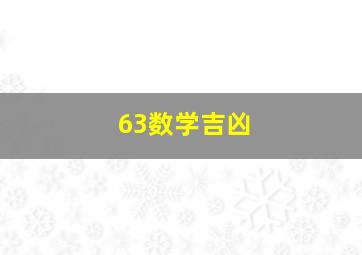 63数学吉凶